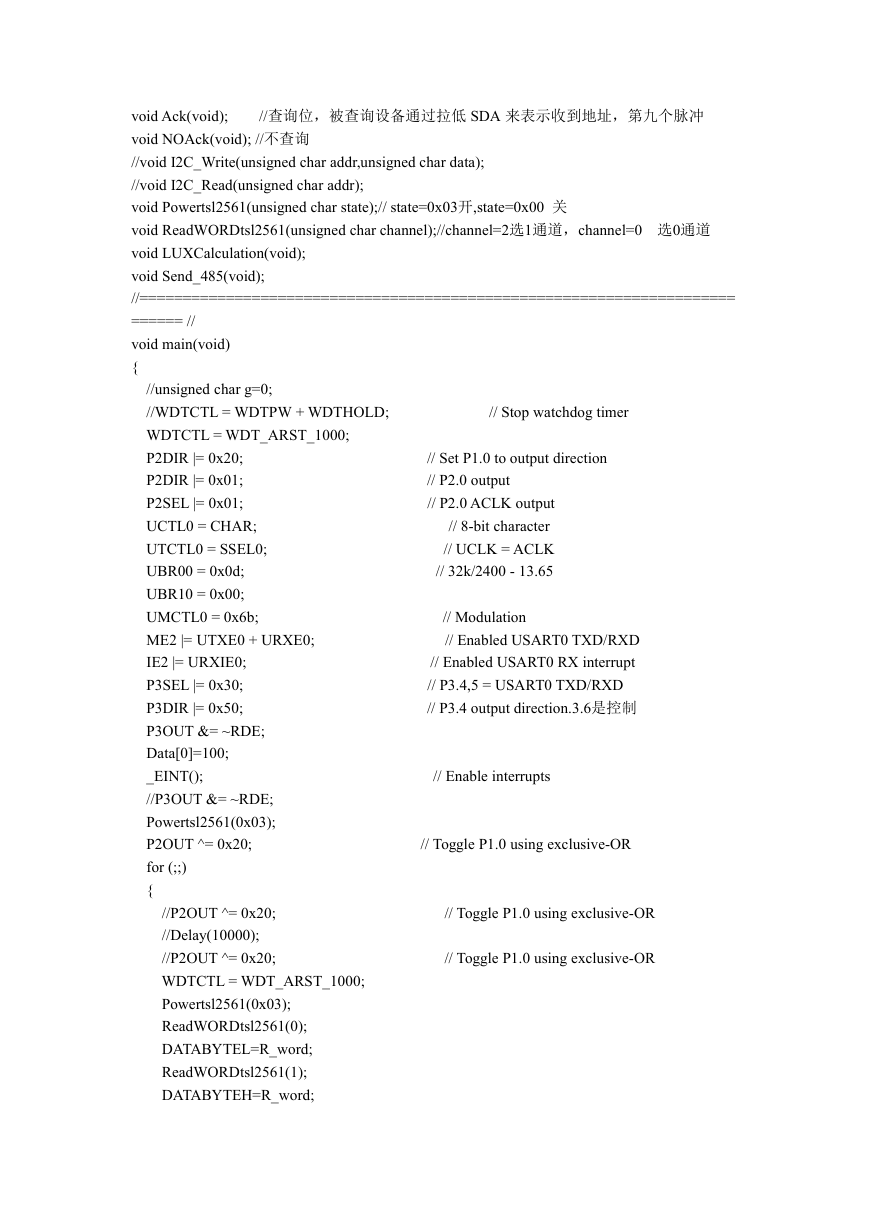 void Ack(void); //查询位，被查询设备通过拉低 SDA 来表示收到地址，第九个脉冲
void NOAck(void); //不查询
//void I2C_Write(unsigned char addr,unsigned char data);
//void I2C_Read(unsigned char addr);
void Powertsl2561(unsigned char state);// state=0x03开,state=0x00 关
void ReadWORDtsl2561(unsigned char channel);//channel=2选1通道，channel=0 选0通道
void LUXCalculation(void);
void Send_485(void);
//============================================================================ //
void main(void)
{
//unsigned char g=0;
//WDTCTL = WDTPW + WDTHOLD; // Stop watchdog timer
WDTCTL = WDT_ARST_1000;
P2DIR |= 0x20; // Set P1.0 to output direction
P2DIR |= 0x01; // P2.0 output
P2SEL |= 0x01; // P2.0 ACLK output
UCTL0 = CHAR; // 8-bit character
UTCTL0 = SSEL0; // UCLK = ACLK
UBR00 = 0x0d; // 32k/2400 - 13.65
UBR10 = 0x00;
UMCTL0 = 0x6b; // Modulation
ME2 |= UTXE0 + URXE0; // Enabled USART0 TXD/RXD
IE2 |= URXIE0; // Enabled USART0 RX interrupt
P3SEL |= 0x30; // P3.4,5 = USART0 TXD/RXD
P3DIR |= 0x50; // P3.4 output direction.3.6是控制
P3OUT &= ~RDE;
Data[0]=100;
_EINT(); // Enable interrupts
//P3OUT &= ~RDE;
Powertsl2561(0x03);
P2OUT ^= 0x20; // Toggle P1.0 using exclusive-OR
for (;;)
{
//P2OUT ^= 0x20; // Toggle P1.0 using exclusive-OR
//Delay(10000);
//P2OUT ^= 0x20; // Toggle P1.0 using exclusive-OR
WDTCTL = WDT_ARST_1000;
Powertsl2561(0x03);
ReadWORDtsl2561(0);
DATABYTEL=R_word;
ReadWORDtsl2561(1);
DATABYTEH=R_word;